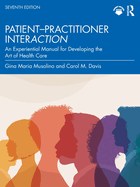 SEVENTH EDITION

R

PATIENT–PRACTITIONER INTERACTION

An Experiential Manual for Developing the Art of Health Care

Gina Maria Musolino and Carol M. Davis